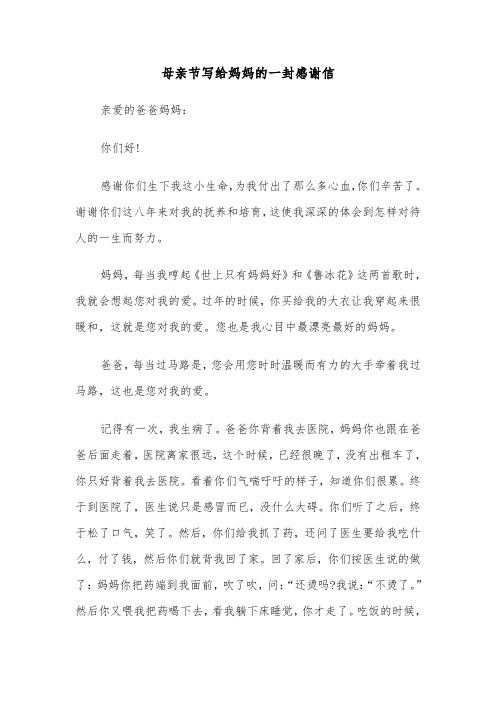 母亲节写给妈妈的一封感谢信

亲爱的爸爸妈妈：

你们好!

感谢你们生下我这小生命，为我付出了那么多心血，你们辛苦了。谢谢你们这八年来对我的抚养和培育，这使我深深的体会到怎样对待人的一生而努力。

妈妈，每当我哼起《世上只有妈妈好》和《鲁冰花》这两首歌时，我就会想起您对我的爱。过年的时候，你买给我的大衣让我穿起来很暖和，这就是您对我的爱。您也是我心目中最漂亮最好的妈妈。

爸爸，每当过马路是，您会用您时时温暖而有力的大手牵着我过马路，这也是您对我的爱。

记得有一次，我生病了。爸爸你背着我去医院，妈妈你也跟在爸爸后面走着，医院离家很远，这个时候，已经很晚了，没有出租车了，你只好背着我去医院。看着你们气喘吁吁的样子，知道你们很累。终于到医院了，医生说只是感冒而已，没什么大碍。你们听了之后，终于松了口气，笑了。然后，你们给我抓了药，还问了医生要给我吃什么，付了钱，然后你们就背我回了家。回了家后，你们按医生说的做了：妈妈你把药端到我面前，吹了吹，问：“还烫吗?我说：“不烫了。”然后你又喂我把药喝下去，看我躺下床睡觉，你才走了。吃饭的时候，